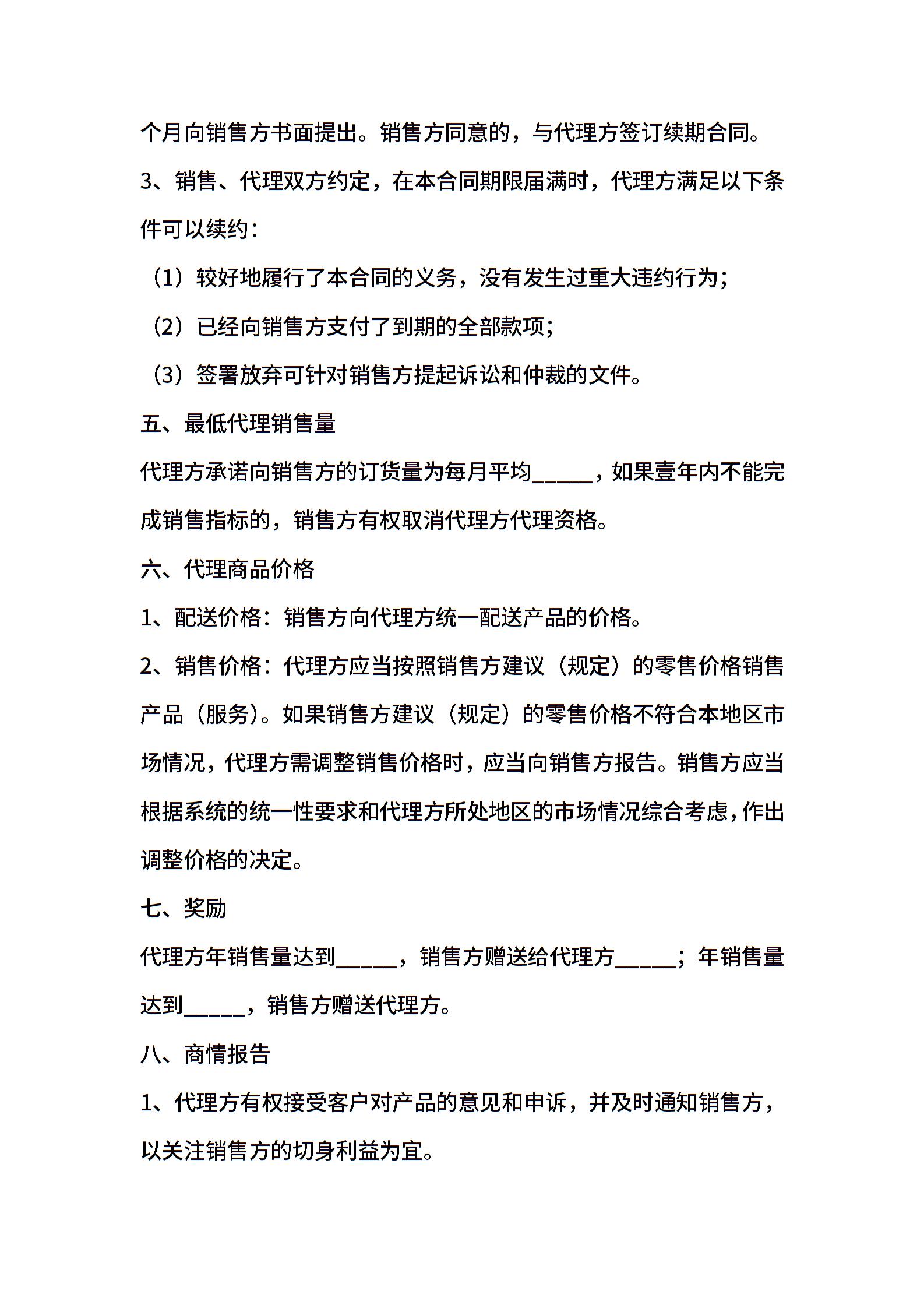 个月向销售方书面提出。销售方同意的，与代理方签订续期合同。

3、销售、代理双方约定，在本合同期限届满时，代理方满足以下条件可以续约：

（1）较好地履行了本合同的义务，没有发生过重大违约行为；

（2）已经向销售方支付了到期的全部款项；

（3）签署放弃可针对销售方提起诉讼和仲裁的文件。

五、最低代理销售量

代理方承诺向销售方的订货量为每月平均_____，如果壹年内不能完成销售指标的，销售方有权取消代理方代理资格。

六、代理商品价格

1、配送价格：销售方向代理方统一配送产品的价格。

2、销售价格：代理方应当按照销售方建议（规定）的零售价格销售产品（服务）。如果销售方建议（规定）的零售价格不符合本地区市场情况，代理方需调整销售价格时，应当向销售方报告。销售方应当根据系统的统一性要求和代理方所处地区的市场情况综合考虑，作出调整价格的决定。

七、奖励

代理方年销售量达到_____，销售方赠送给代理方_____；年销售量达到_____，销售方赠送代理方。

八、商情报告

1、代理方有权接受客户对产品的意见和申诉，并及时通知销售方，以关注销售方的切身利益为宜。